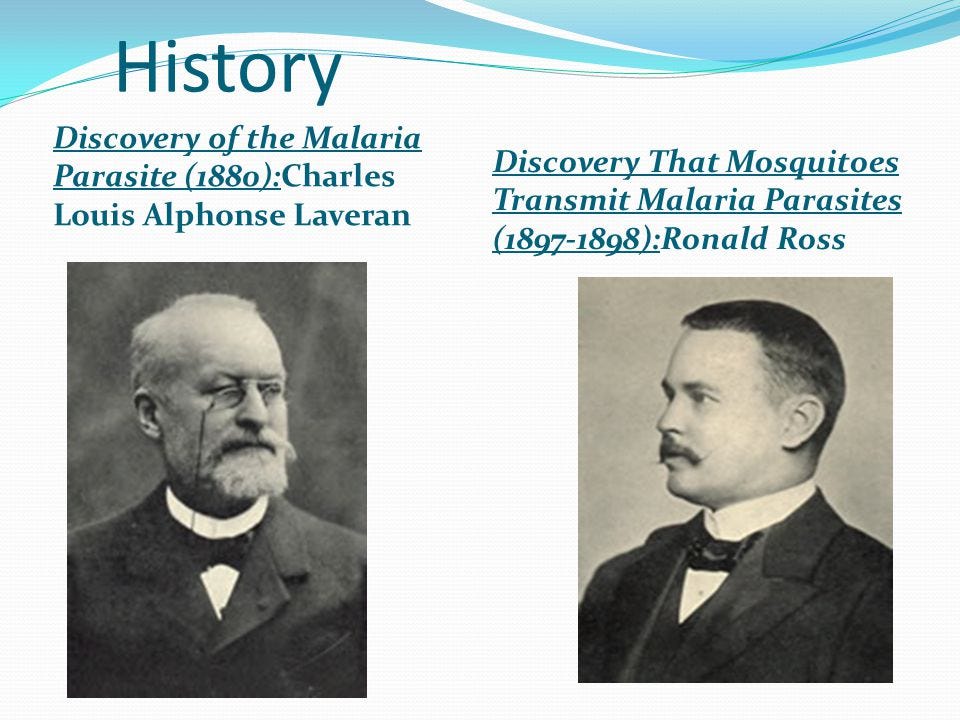 History

Discovery of the Malaria Parasite (1880):Charles Louis Alphonse Laveran

Discovery That Mosquitoes Transmit Malaria Parasites (1897-1898):Ronald Ross